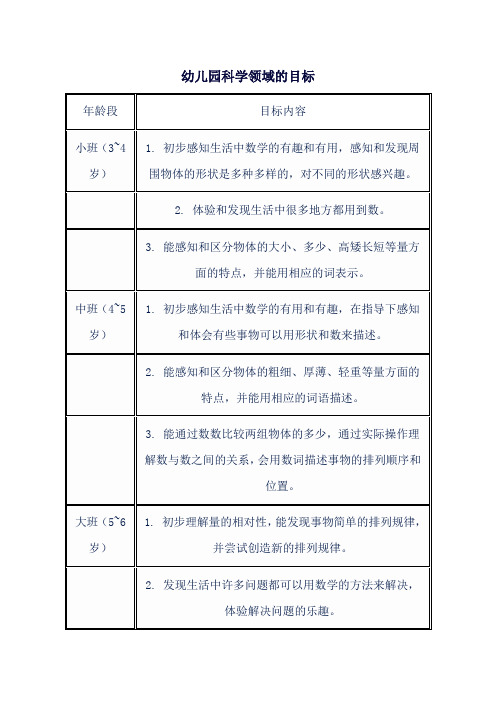 幼儿园科学领域的目标

| 年龄段 | 目标内容 |
|---|---|
| 小班（3~4岁） | 1. 初步感知生活中数学的有趣和有用，感知和发现周围物体的形状是多种多样的，对不同的形状感兴趣。 |
|  | 2. 体验和发现生活中很多地方都用到数。 |
|  | 3. 能感知和区分物体的大小、多少、高矮长短等量方面的特点，并能用相应的词表示。 |
| 中班（4~5岁） | 1. 初步感知生活中数学的有用和有趣，在指导下感知和体会有些事物可以用形状和数来描述。 |
|  | 2. 能感知和区分物体的粗细、厚薄、轻重等量方面的特点，并能用相应的词语描述。 |
|  | 3. 能通过数数比较两组物体的多少，通过实际操作理解数与数之间的关系，会用数词描述事物的排列顺序和位置。 |
| 大班（5~6岁） | 1. 初步理解量的相对性，能发现事物简单的排列规律，并尝试创造新的排列规律。 |
|  | 2. 发现生活中许多问题都可以用数学的方法来解决，体验解决问题的乐趣。 |